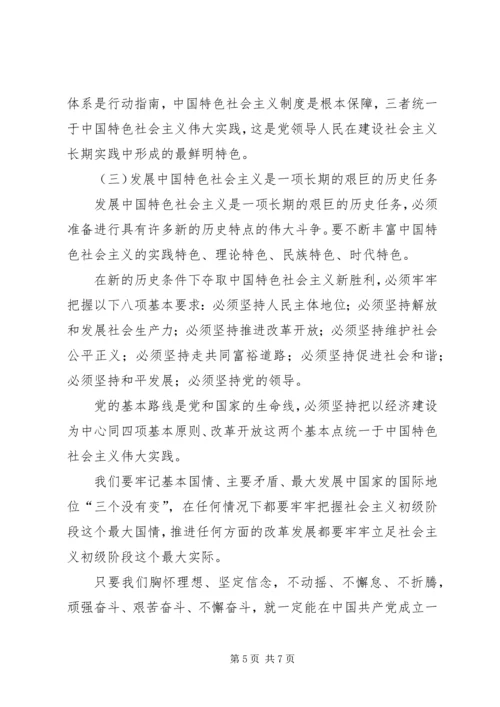 体系是行动指南，中国特色社会主义制度是根本保障，三者统一于中国特色社会主义伟大实践，这是党领导人民在建设社会主义长期实践中形成的最鲜明特色。

（三）发展中国特色社会主义是一项长期的艰巨的历史任务

发展中国特色社会主义是一项长期的艰巨的历史任务，必须准备进行具有许多新的历史特点的伟大斗争。要不断丰富中国特色社会主义的实践特色、理论特色、民族特色、时代特色。

在新的历史条件下夺取中国特色社会主义新胜利，必须牢牢把握以下八项基本要求：必须坚持人民主体地位；必须坚持解放和发展社会生产力；必须坚持推进改革开放；必须坚持维护社会公平正义；必须坚持走共同富裕道路；必须坚持促进社会和谐；必须坚持和平发展；必须坚持党的领导。

党的基本路线是党和国家的生命线，必须坚持把以经济建设为中心同四项基本原则、改革开放这两个基本点统一于中国特色社会主义伟大实践。

我们要牢记基本国情、主要矛盾、最大发展中国家的国际地位“三个没有变”，在任何情况下都要牢牢把握社会主义初级阶段这个最大国情，推进任何方面的改革发展都要牢牢立足社会主义初级阶段这个最大实际。

只要我们胸怀理想、坚定信念，不动摇、不懈怠、不折腾，顽强奋斗、艰苦奋斗、不懈奋斗，就一定能在中国共产党成立一

第 5 页 共 7 页